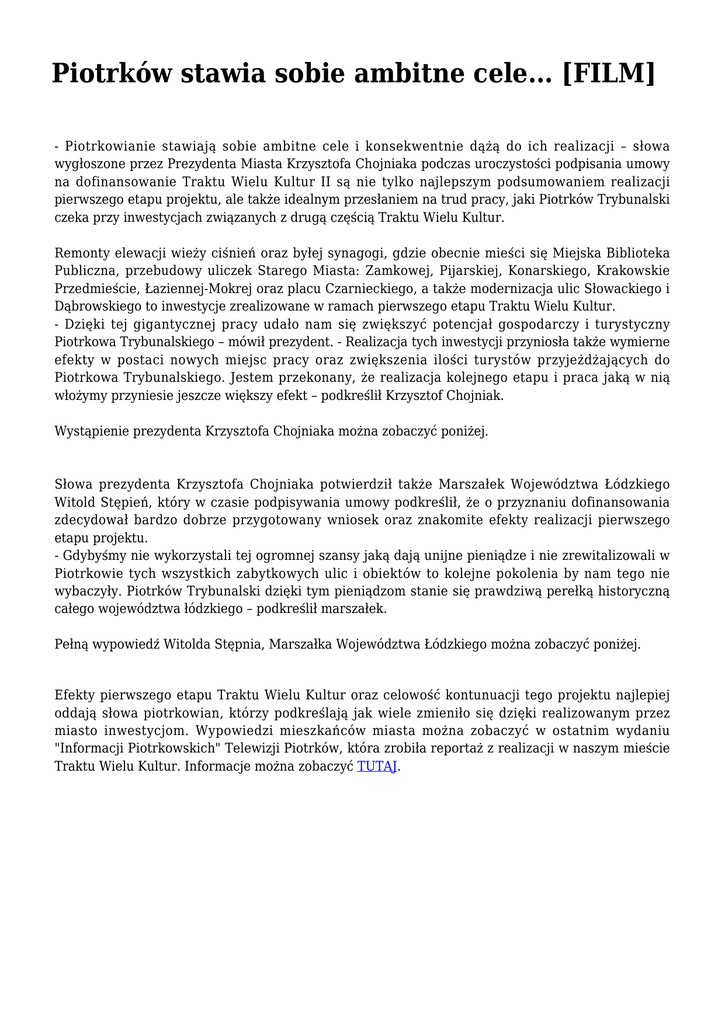 Piotrków stawia sobie ambitne cele… [FILM]

- Piotrkowianie stawiają sobie ambitne cele i konsekwentnie dążą do ich realizacji – słowa wygłoszone przez Prezydenta Miasta Krzysztofa Chojniaka podczas uroczystości podpisania umowy na dofinansowanie Traktu Wielu Kultur II są nie tylko najlepszym podsumowaniem realizacji pierwszego etapu projektu, ale także idealnym przesłaniem na trud pracy, jaki Piotrków Trybunalski czeka przy inwestycjach związanych z drugą częścią Traktu Wielu Kultur.

Remonty elewacji wieży ciśnień oraz byłej synagogi, gdzie obecnie mieści się Miejska Biblioteka Publiczna, przebudowy uliczek Starego Miasta: Zamkowej, Pijarskiej, Konarskiego, Krakowskie Przedmieście, Łaziennej-Mokrej oraz placu Czarnieckiego, a także modernizacja ulic Słowackiego i Dąbrowskiego to inwestycje zrealizowane w ramach pierwszego etapu Traktu Wielu Kultur.
- Dzięki tej gigantycznej pracy udało nam się zwiększyć potencjał gospodarczy i turystyczny Piotrkowa Trybunalskiego – mówił prezydent. - Realizacja tych inwestycji przyniosła także wymierne efekty w postaci nowych miejsc pracy oraz zwiększenia ilości turystów przyjeżdżających do Piotrkowa Trybunalskiego. Jestem przekonany, że realizacja kolejnego etapu i praca jaką w nią włożymy przyniesie jeszcze większy efekt – podkreślił Krzysztof Chojniak.

Wystąpienie prezydenta Krzysztofa Chojniaka można zobaczyć poniżej.

Słowa prezydenta Krzysztofa Chojniaka potwierdził także Marszałek Województwa Łódzkiego Witold Stępień, który w czasie podpisywania umowy podkreślił, że o przyznaniu dofinansowania zdecydował bardzo dobrze przygotowany wniosek oraz znakomite efekty realizacji pierwszego etapu projektu.
- Gdybyśmy nie wykorzystali tej ogromnej szansy jaką dają unijne pieniądze i nie zrewitalizowali w Piotrkowie tych wszystkich zabytkowych ulic i obiektów to kolejne pokolenia by nam tego nie wybaczyły. Piotrków Trybunalski dzięki tym pieniądzom stanie się prawdziwą perełką historyczną całego województwa łódzkiego – podkreślił marszałek.

Pełną wypowiedź Witolda Stępnia, Marszałka Województwa Łódzkiego można zobaczyć poniżej.

Efekty pierwszego etapu Traktu Wielu Kultur oraz celowość kontunuacji tego projektu najlepiej oddają słowa piotrkowian, którzy podkreślają jak wiele zmieniło się dzięki realizowanym przez miasto inwestycjom. Wypowiedzi mieszkańców miasta można zobaczyć w ostatnim wydaniu "Informacji Piotrkowskich" Telewizji Piotrków, która zrobiła reportaż z realizacji w naszym mieście Traktu Wielu Kultur. Informacje można zobaczyć TUTAJ.